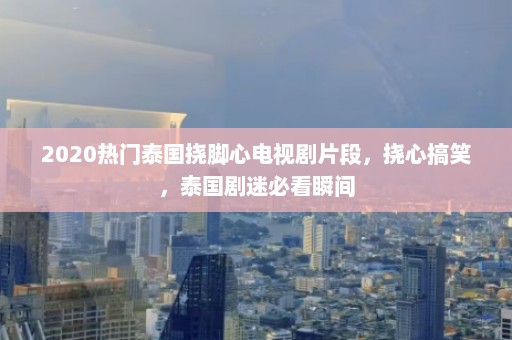 2020热门泰国挠脚心电视剧片段，挠心搞笑，泰国剧迷必看瞬间